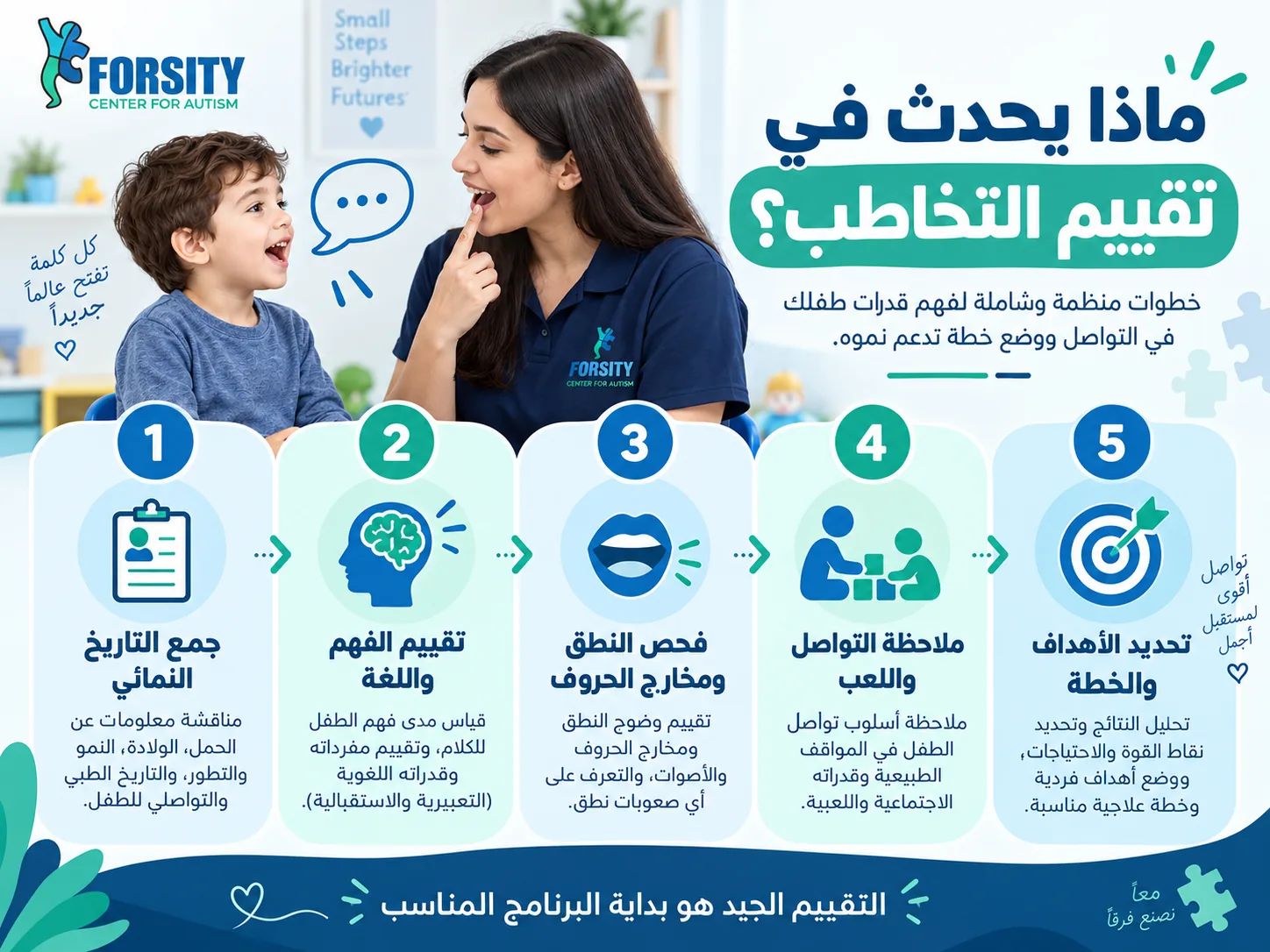 FORSITY
CENTER FOR AUTISM

Small Steps Brighter Futures

ماذا يحدث في
تقييم التخاطب؟

خطوات منظمة وشاملة لفهم قدرات طفلك في التواصل ووضع خطة تدعم نموه.

كل كلمة تفتح عالماً جديداً

FORSITY
CENTER FOR AUTISM

1
جمع التاريخ النمائي
مناقشة معلومات عن الحمل، الولادة، النمو والتطور، والتاريخ الطبي والتواصلي للطفل.

2
تقييم الفهم واللغة
قياس مدى فهم الطفل للكلام، وتقييم مفرداته وقدراته اللغوية (التعبيرية والاستقبالية).

3
فحص النطق ومخارج الحروف
تقييم وضوح النطق ومخارج الحروف والأصوات، والتعرف على أي صعوبات نطق.

4
ملاحظة التواصل واللعب
ملاحظة أسلوب تواصل الطفل في المواقف الطبيعية وقدراته الاجتماعية واللعبية.

5
تحديد الأهداف والخطة
تحليل النتائج وتحديد نقاط القوة والاحتياجات، ووضع أهداف فردية وخطة علاجية مناسبة.

تواصل أقوى لمستقبل أجمل

التقييم الجيد هو بداية البرنامج المناسب

معاً نصنع فرقاً